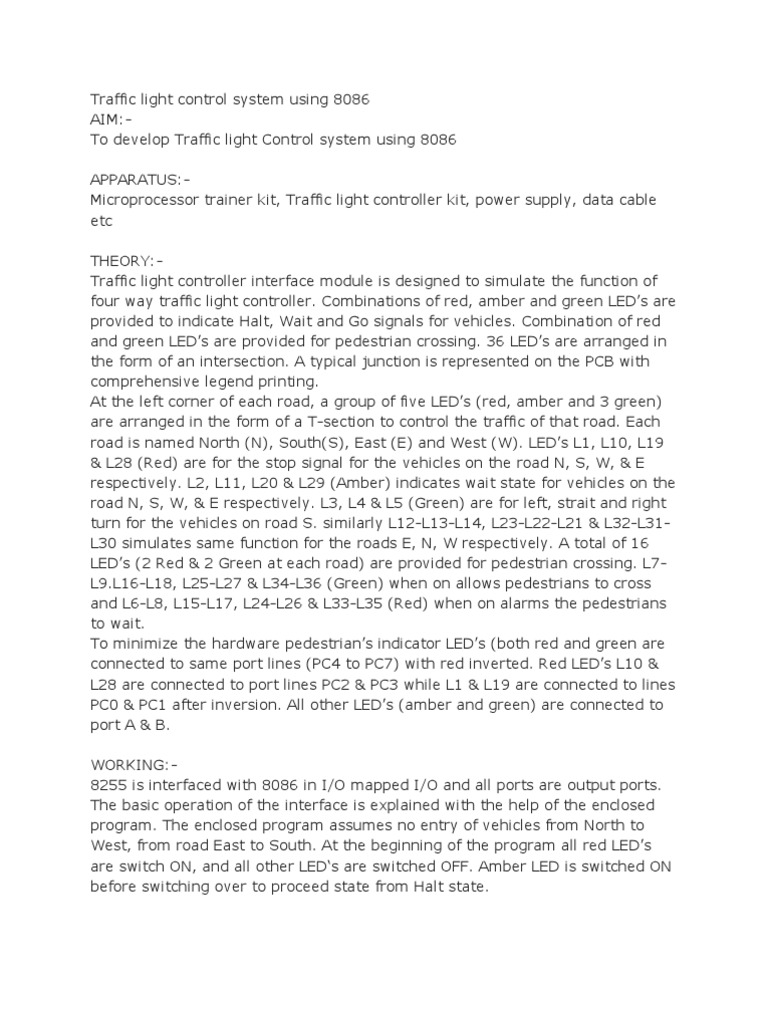 Traffic light control system using 8086
AIM:-
To develop Traffic light Control system using 8086

APPARATUS:-
Microprocessor trainer kit, Traffic light controller kit, power supply, data cable etc

THEORY:-
Traffic light controller interface module is designed to simulate the function of four way traffic light controller. Combinations of red, amber and green LED's are provided to indicate Halt, Wait and Go signals for vehicles. Combination of red and green LED's are provided for pedestrian crossing. 36 LED's are arranged in the form of an intersection. A typical junction is represented on the PCB with comprehensive legend printing.
At the left corner of each road, a group of five LED's (red, amber and 3 green) are arranged in the form of a T-section to control the traffic of that road. Each road is named North (N), South(S), East (E) and West (W). LED's L1, L10, L19 & L28 (Red) are for the stop signal for the vehicles on the road N, S, W, & E respectively. L2, L11, L20 & L29 (Amber) indicates wait state for vehicles on the road N, S, W, & E respectively. L3, L4 & L5 (Green) are for left, strait and right turn for the vehicles on road S. similarly L12-L13-L14, L23-L22-L21 & L32-L31-L30 simulates same function for the roads E, N, W respectively. A total of 16 LED's (2 Red & 2 Green at each road) are provided for pedestrian crossing. L7-L9.L16-L18, L25-L27 & L34-L36 (Green) when on allows pedestrians to cross and L6-L8, L15-L17, L24-L26 & L33-L35 (Red) when on alarms the pedestrians to wait.
To minimize the hardware pedestrian's indicator LED's (both red and green are connected to same port lines (PC4 to PC7) with red inverted. Red LED's L10 & L28 are connected to port lines PC2 & PC3 while L1 & L19 are connected to lines PC0 & PC1 after inversion. All other LED's (amber and green) are connected to port A & B.

WORKING:-
8255 is interfaced with 8086 in I/O mapped I/O and all ports are output ports. The basic operation of the interface is explained with the help of the enclosed program. The enclosed program assumes no entry of vehicles from North to West, from road East to South. At the beginning of the program all red LED's are switch ON, and all other LED's are switched OFF. Amber LED is switched ON before switching over to proceed state from Halt state.